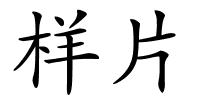 样片